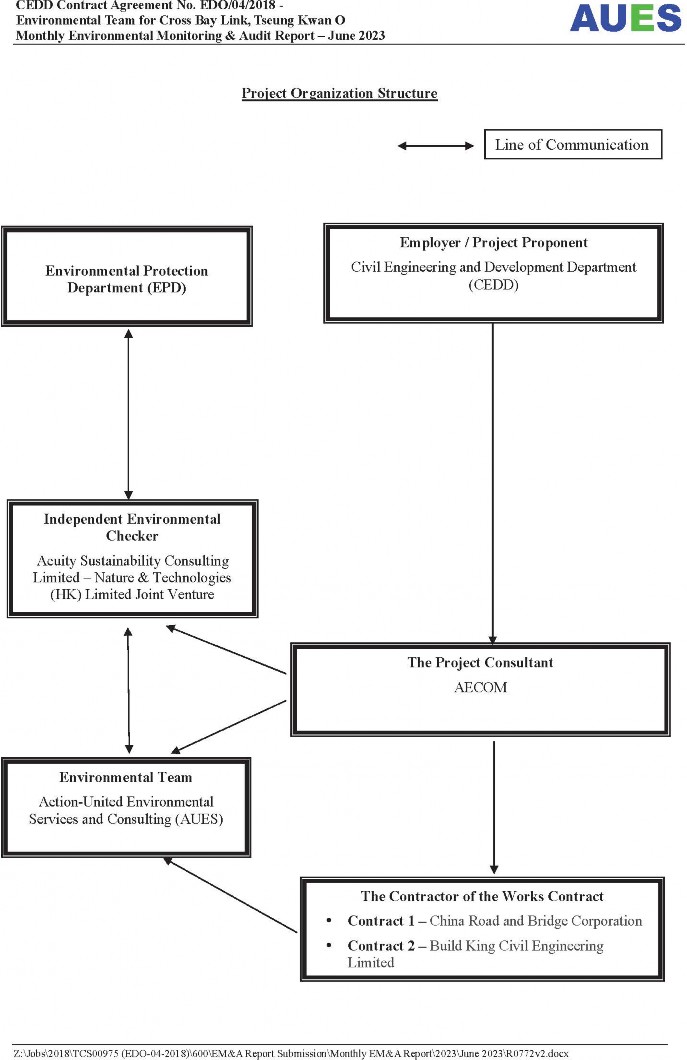 CEDD Contract Agreement No. EDO/04/2018 -
Environmental Team for Cross Bay Link, Tseung Kwan O
Monthly Environmental Monitoring & Audit Report – June 2023

AUES

Project Organization Structure

Line of Communication

Environmental Protection Department (EPD)

Employer / Project Proponent
Civil Engineering and Development Department (CEDD)

Independent Environmental Checker
Acuity Sustainability Consulting Limited – Nature & Technologies (HK) Limited Joint Venture

The Project Consultant
AECOM

Environmental Team
Action-United Environmental Services and Consulting (AUES)

The Contractor of the Works Contract
• Contract 1 – China Road and Bridge Corporation
• Contract 2 – Build King Civil Engineering Limited

Z:\Jobs\2018\TCS00975 (EDO-04-2018)\600\EM&A Report Submission\Monthly EM&A Report\2023\June 2023\R0772v2.docx